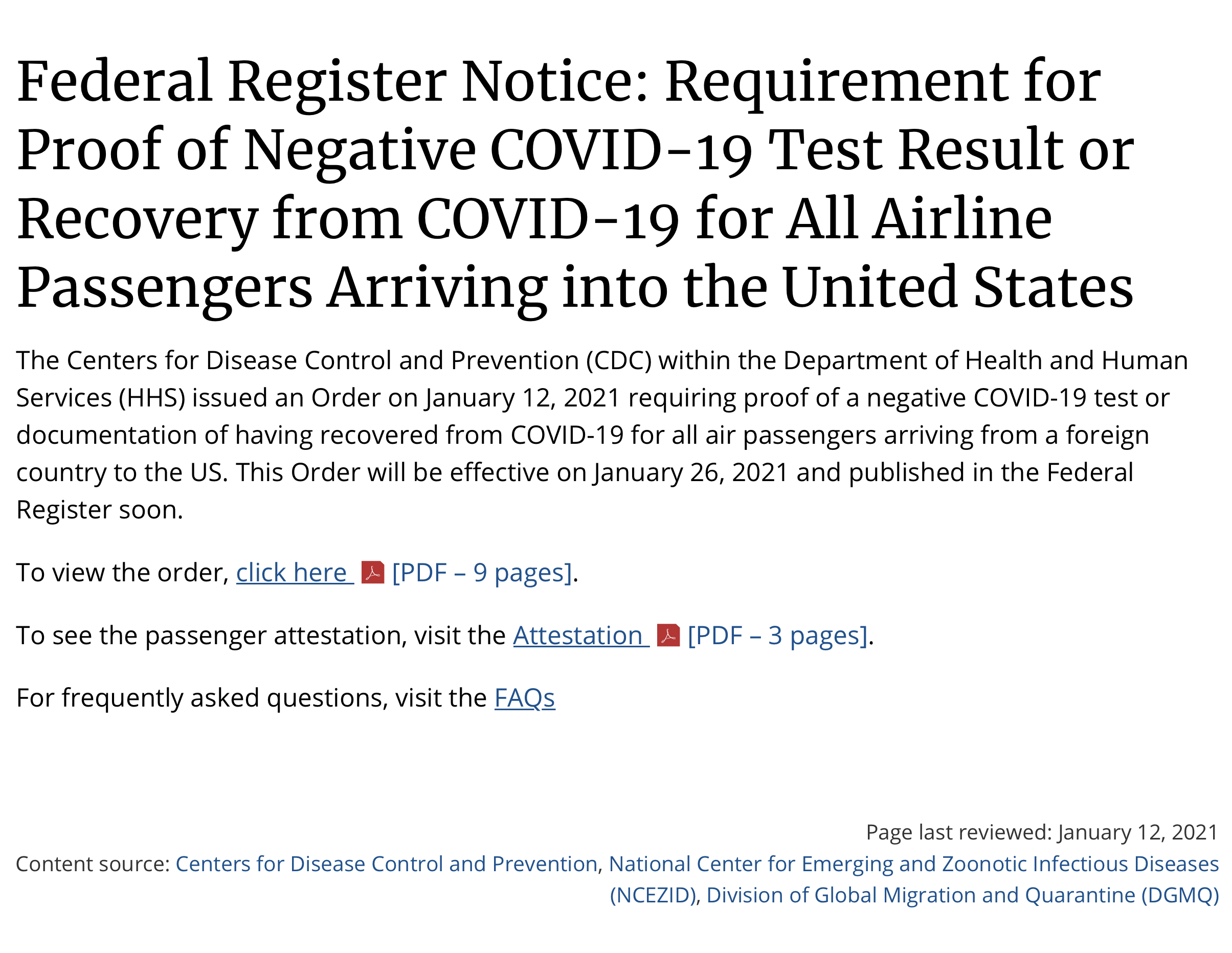 Federal Register Notice: Requirement for Proof of Negative COVID-19 Test Result or Recovery from COVID-19 for All Airline Passengers Arriving into the United States

The Centers for Disease Control and Prevention (CDC) within the Department of Health and Human Services (HHS) issued an Order on January 12, 2021 requiring proof of a negative COVID-19 test or documentation of having recovered from COVID-19 for all air passengers arriving from a foreign country to the US. This Order will be effective on January 26, 2021 and published in the Federal Register soon.

To view the order, click here [PDF – 9 pages].

To see the passenger attestation, visit the Attestation [PDF – 3 pages].

For frequently asked questions, visit the FAQs

Page last reviewed: January 12, 2021

Content source: Centers for Disease Control and Prevention, National Center for Emerging and Zoonotic Infectious Diseases (NCEZID), Division of Global Migration and Quarantine (DGMQ)